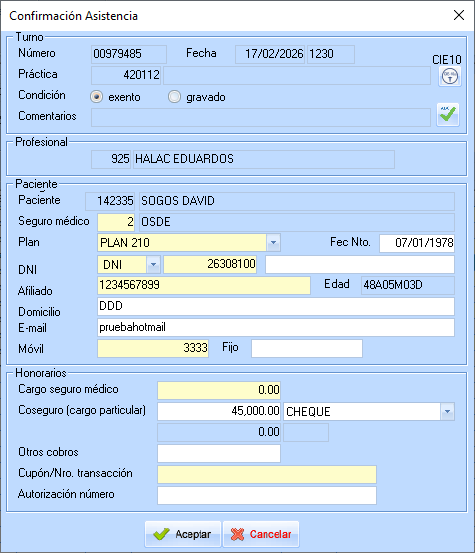 Confirmación Asistencia

Turno
Número 00979485 Fecha 17/02/2026 1230
CIE10
Práctica 420112
Condición exento gravado
Comentarios

Profesional
925 HALAC EDUARDOS

Paciente
Paciente 142335 SOGOS DAVID
Seguro médico 2 OSDE
Plan PLAN 210 Fec Nto. 07/01/1978
DNI DNI 26308100
Afiliado 1234567899 Edad 48A05M03D
Domicilio DDD
E-mail pruebahotmail
Móvil 3333 Fijo

Honorarios
Cargo seguro médico 0.00
Coseguro (cargo particular) 45,000.00 CHEQUE
0.00
Otros cobros
Cupón/Nro. transacción
Autorización número

Aceptar Cancelar